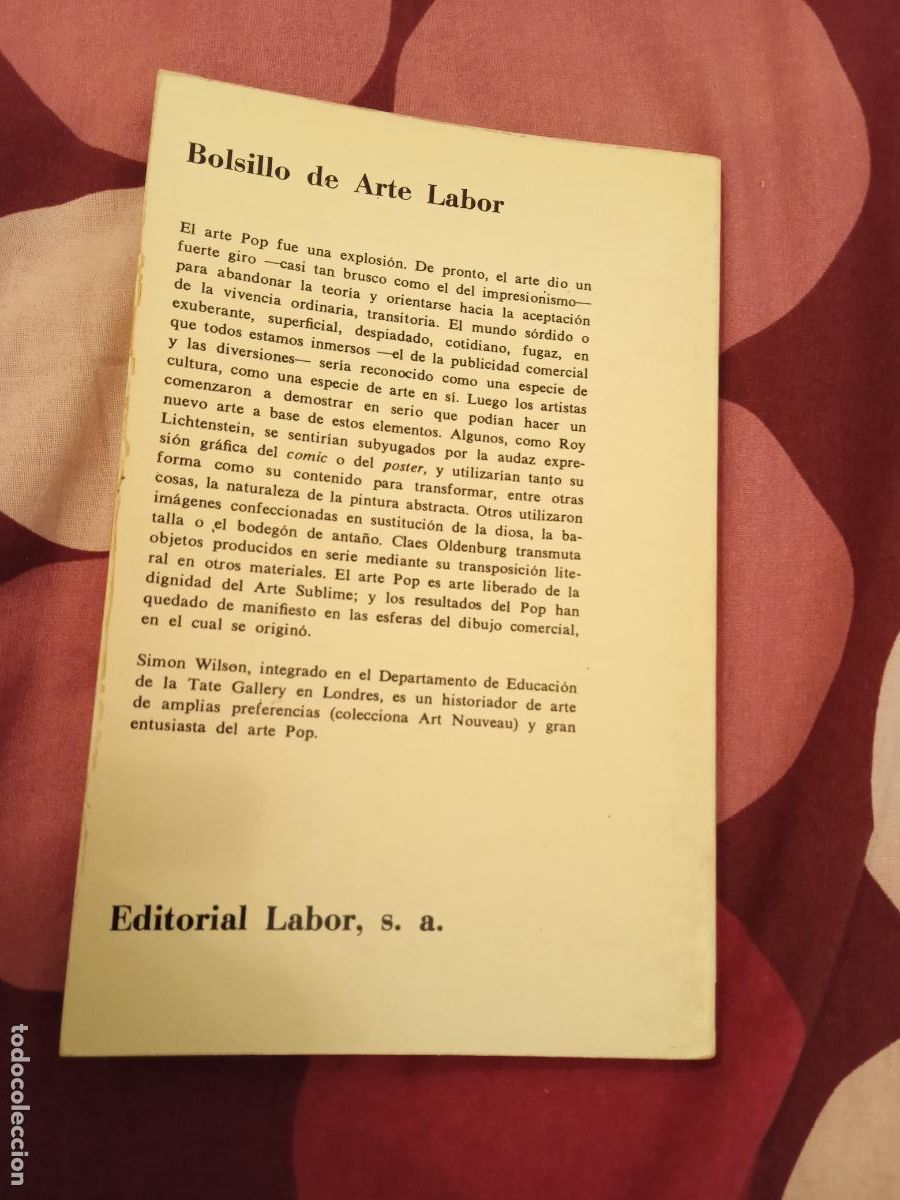 Bolsillo de Arte Labor

El arte Pop fue una explosión. De pronto, el arte dio un fuerte giro —casi tan brusco como el del impresionismo— para abandonar la teoría y orientarse hacia la aceptación de la vivencia ordinaria, transitoria. El mundo sórdido o exuberante, superficial, despiadado, cotidiano, fugaz, en que todos estamos inmersos —el de la publicidad comercial y las diversiones— sería reconocido como una especie de cultura, como una especie de arte en sí. Luego los artistas comenzaron a demostrar en serio que podían hacer un nuevo arte a base de estos elementos. Algunos, como Roy Lichtenstein, se sentirían subyugados por la audaz expresión gráfica del comic o del poster, y utilizarían tanto su forma como su contenido para transformar, entre otras cosas, la naturaleza de la pintura abstracta. Otros utilizaron imágenes confeccionadas en sustitución de la diosa, la batalla o el bodegón de antaño. Claes Oldenburg transmuta objetos producidos en serie mediante su transposición literal en otros materiales. El arte Pop es arte liberado de la dignidad del Arte Sublime; y los resultados del Pop han quedado de manifiesto en las esferas del dibujo comercial, en el cual se originó.

Simon Wilson, integrado en el Departamento de Educación de la Tate Gallery en Londres, es un historiador de arte de amplias preferencias (colecciona Art Nouveau) y gran entusiasta del arte Pop.

Editorial Labor, s. a.

todocoleccion